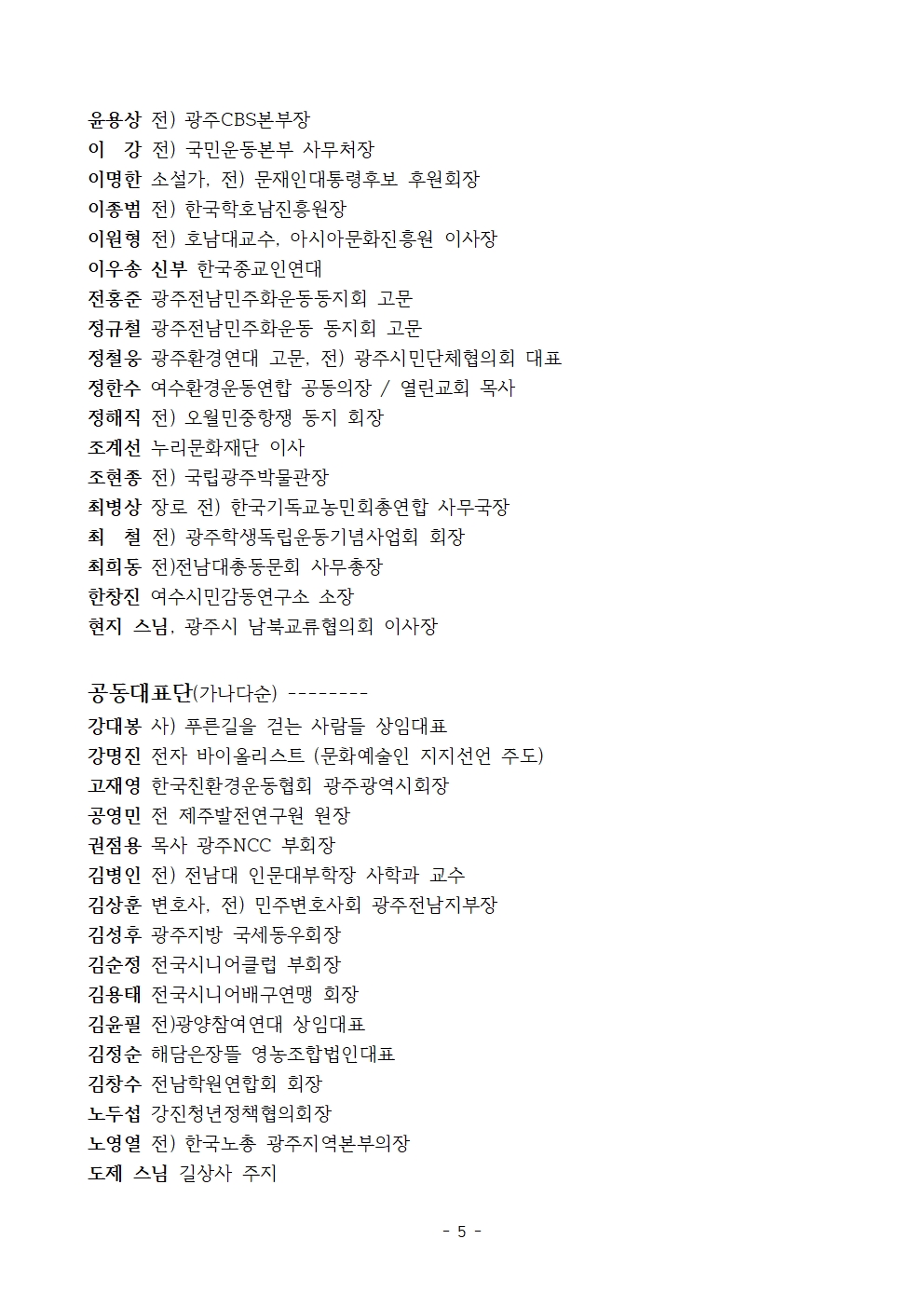 윤용상 전) 광주CBS본부장
이 강 전) 국민운동본부 사무처장
이명한 소설가, 전) 문재인대통령후보 후원회장
이종범 전) 한국학호남진흥원장
이원형 전) 호남대교수, 아시아문화진흥원 이사장
이우송 신부 한국종교인연대
전홍준 광주전남민주화운동동지회 고문
정규철 광주전남민주화운동 동지회 고문
정철웅 광주환경연대 고문, 전) 광주시민단체협의회 대표
정한수 여수환경운동연합 공동의장 / 열린교회 목사
정해직 전) 오월민중항쟁 동지 회장
조계선 누리문화재단 이사
조현종 전) 국립광주박물관장
최병상 장로 전) 한국기독교농민회총연합 사무국장
최 철 전) 광주학생독립운동기념사업회 회장
최희동 전)전남대총동문회 사무총장
한창진 여수시민감동연구소 소장
현지 스님, 광주시 남북교류협의회 이사장

공동대표단(가나다순) --------
강대봉 사) 푸른길을 걷는 사람들 상임대표
강명진 전자 바이올리스트 (문화예술인 지지선언 주도)
고재영 한국친환경운동협회 광주광역시회장
공영민 전 제주발전연구원 원장
권점용 목사 광주NCC 부회장
김병인 전) 전남대 인문대부학장 사학과 교수
김상훈 변호사, 전) 민주변호사회 광주전남지부장
김성후 광주지방 국세동우회장
김순정 전국시니어클럽 부회장
김용태 전국시니어배구연맹 회장
김윤필 전)광양참여연대 상임대표
김정순 해담은장뜰 영농조합법인대표
김창수 전남학원연합회 회장
노두섭 강진청년정책협의회장
노영열 전) 한국노총 광주지역본부의장
도제 스님 길상사 주지

- 5 -